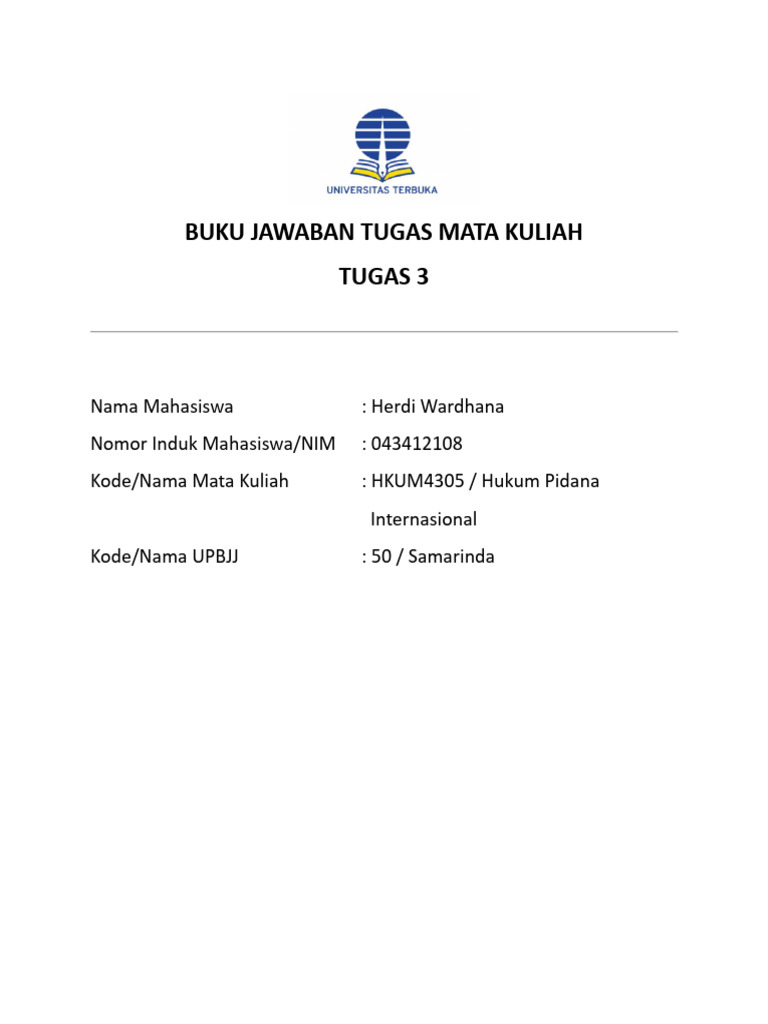 UNIVERSITAS TERBUKA

BUKU JAWABAN TUGAS MATA KULIAH

TUGAS 3

Nama Mahasiswa : Herdi Wardhana

Nomor Induk Mahasiswa/NIM : 043412108

Kode/Nama Mata Kuliah : HKUM4305 / Hukum Pidana Internasional

Kode/Nama UPBJJ : 50 / Samarinda